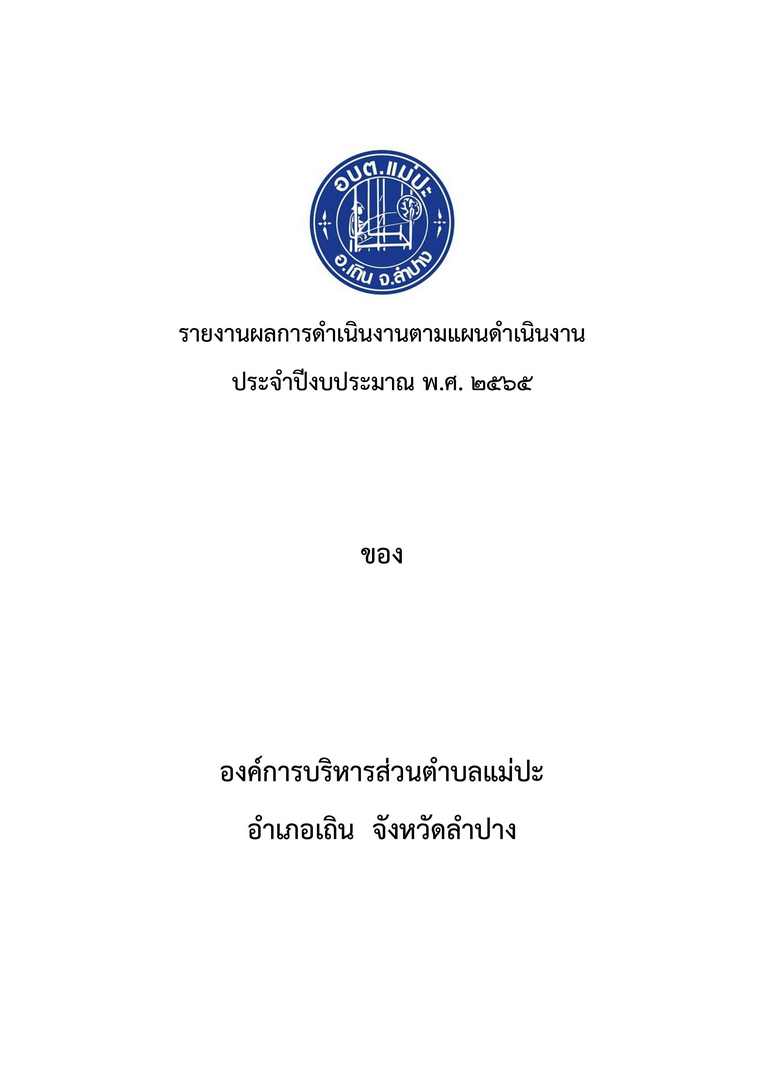 อบต.แม่ปะ
อ.เถิน จ.ลำปาง

รายงานผลการดำเนินงานตามแผนดำเนินงาน
ประจำปีงบประมาณ พ.ศ. ๒๕๖๕

ของ

องค์การบริหารส่วนตำบลแม่ปะ
อำเภอเถิน จังหวัดลำปาง